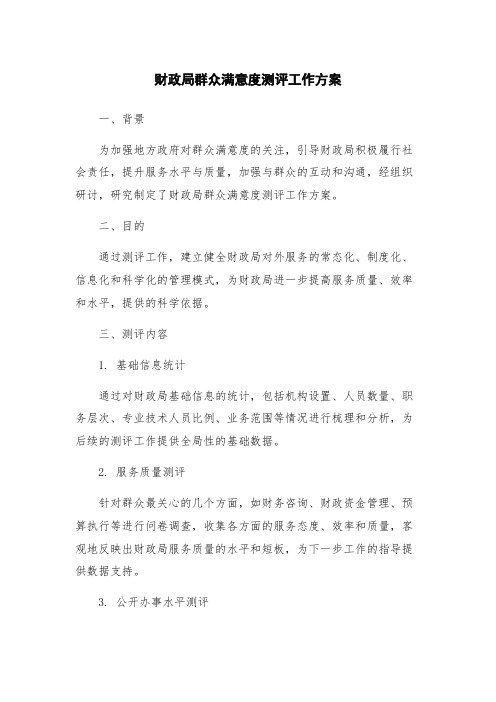 财政局群众满意度测评工作方案

一、背景

为加强地方政府对群众满意度的关注，引导财政局积极履行社会责任，提升服务水平与质量，加强与群众的互动和沟通，经组织研讨，研究制定了财政局群众满意度测评工作方案。

二、目的

通过测评工作，建立健全财政局对外服务的常态化、制度化、信息化和科学化的管理模式，为财政局进一步提高服务质量、效率和水平，提供的科学依据。

三、测评内容

1. 基础信息统计

通过对财政局基础信息的统计，包括机构设置、人员数量、职务层次、专业技术人员比例、业务范围等情况进行梳理和分析，为后续的测评工作提供全局性的基础数据。

2. 服务质量测评

针对群众最关心的几个方面，如财务咨询、财政资金管理、预算执行等进行问卷调查，收集各方面的服务态度、效率和质量，客观地反映出财政局服务质量的水平和短板，为下一步工作的指导提供数据支持。

3. 公开办事水平测评